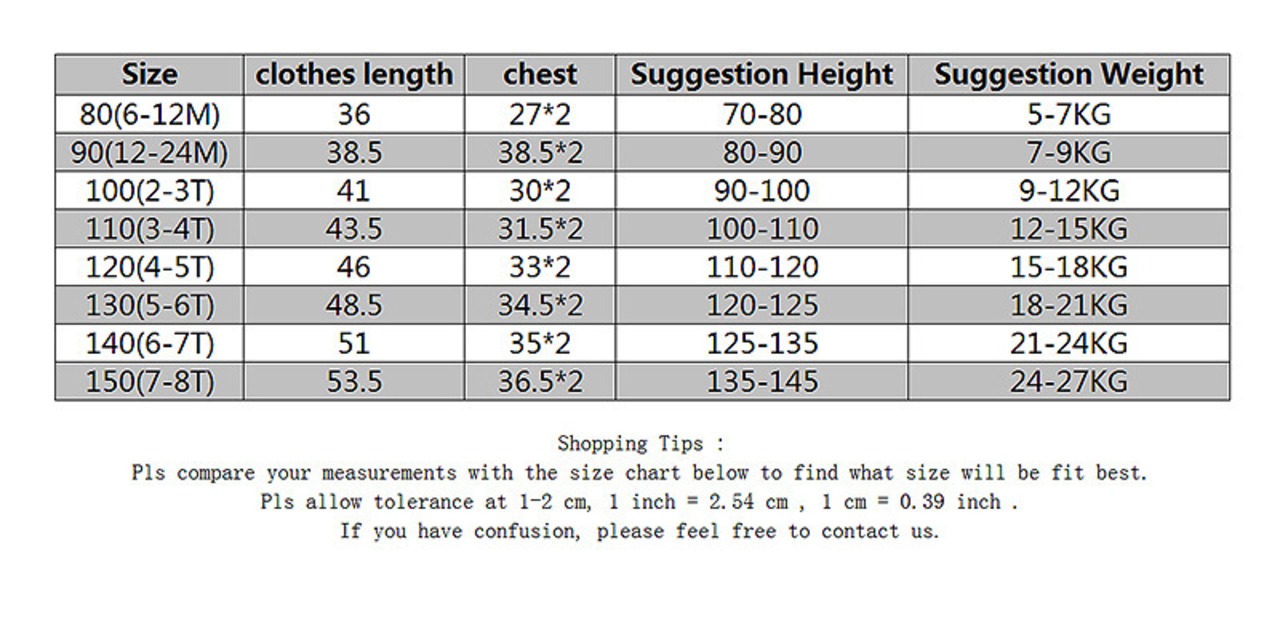 | Size | clothes length | chest | Suggestion Height | Suggestion Weight |
|---|---|---|---|---|
| 80(6-12M) | 36 | 27*2 | 70-80 | 5-7KG |
| 90(12-24M) | 38.5 | 38.5*2 | 80-90 | 7-9KG |
| 100(2-3T) | 41 | 30*2 | 90-100 | 9-12KG |
| 110(3-4T) | 43.5 | 31.5*2 | 100-110 | 12-15KG |
| 120(4-5T) | 46 | 33*2 | 110-120 | 15-18KG |
| 130(5-6T) | 48.5 | 34.5*2 | 120-125 | 18-21KG |
| 140(6-7T) | 51 | 35*2 | 125-135 | 21-24KG |
| 150(7-8T) | 53.5 | 36.5*2 | 135-145 | 24-27KG |

Shopping Tips :
Pls compare your measurements with the size chart below to find what size will be fit best.
Pls allow tolerance at 1-2 cm, 1 inch = 2.54 cm , 1 cm = 0.39 inch .
If you have confusion, please feel free to contact us.